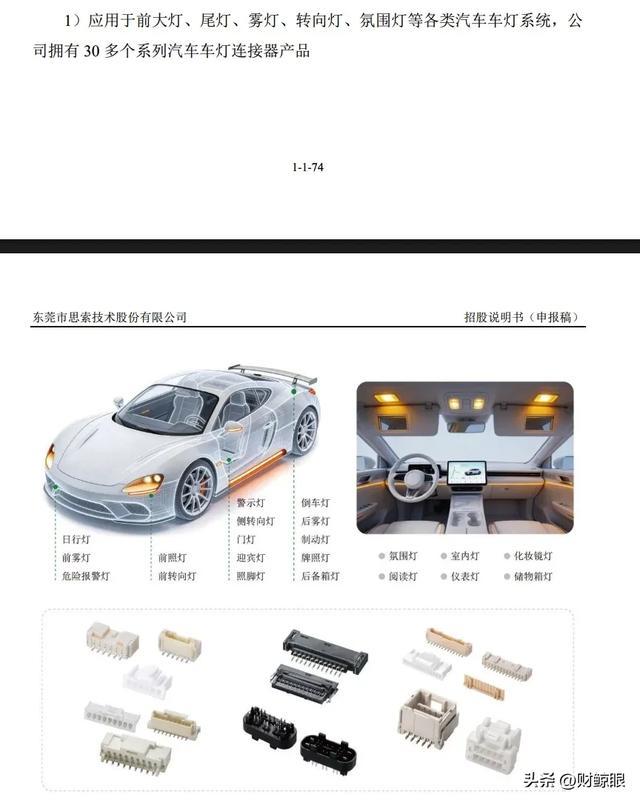 1）应用于前大灯、尾灯、雾灯、转向灯、氛围灯等各类汽车车灯系统，公司拥有30多个系列汽车车灯连接器产品

1-1-74

东莞市思索技术股份有限公司

招股说明书（申报稿）

日行灯
前雾灯
危险报警灯

前照灯
前转向灯

警示灯
侧转向灯
门灯
迎宾灯
照脚灯

倒车灯
后雾灯
制动灯
牌照灯
后备箱灯

• 氛围灯
• 阅读灯
• 室内灯
• 仪表灯
• 化妆镜灯
• 储物箱灯

头条 @财鲸眼